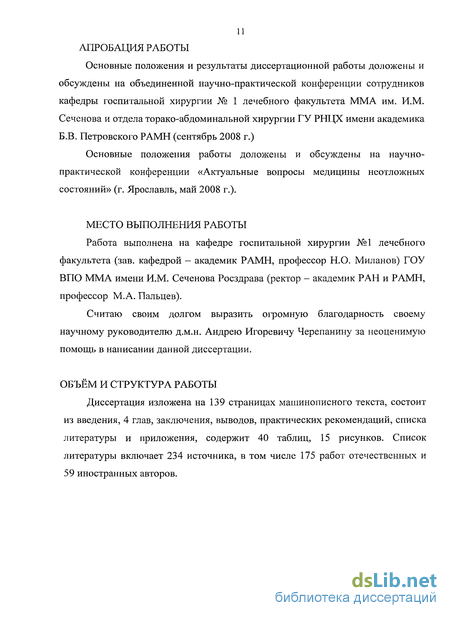 11

АПРОБАЦИЯ РАБОТЫ

Основные положения и результаты диссертационной работы доложены и обсуждены на объединенной научно-практической конференции сотрудников кафедры госпитальной хирургии № 1 лечебного факультета ММА им. И.М. Сеченова и отдела торако-абдоминальной хирургии ГУ РНЦХ имени академика Б.В. Петровского РАМН (сентябрь 2008 г.)

Основные положения работы доложены и обсуждены на научно-практической конференции «Актуальные вопросы медицины неотложных состояний» (г. Ярославль, май 2008 г.).

МЕСТО ВЫПОЛНЕНИЯ РАБОТЫ

Работа выполнена на кафедре госпитальной хирургии №1 лечебного факультета (зав. кафедрой – академик РАМН, профессор Н.О. Миланов) ГОУ ВПО ММА имени И.М. Сеченова Росздрава (ректор – академик РАН и РАМН, профессор М.А. Пальцев).

Считаю своим долгом выразить огромную благодарность своему научному руководителю д.м.н. Андрею Игоревичу Черепанину за неоценимую помощь в написании данной диссертации.

ОБЪЁМ И СТРУКТУРА РАБОТЫ

Диссертация изложена на 139 страницах машинописного текста, состоит из введения, 4 глав, заключения, выводов, практических рекомендаций, списка литературы и приложения, содержит 40 таблиц, 15 рисунков. Список литературы включает 234 источника, в том числе 175 работ отечественных и 59 иностранных авторов.

dsLib.net
библиотека диссертаций